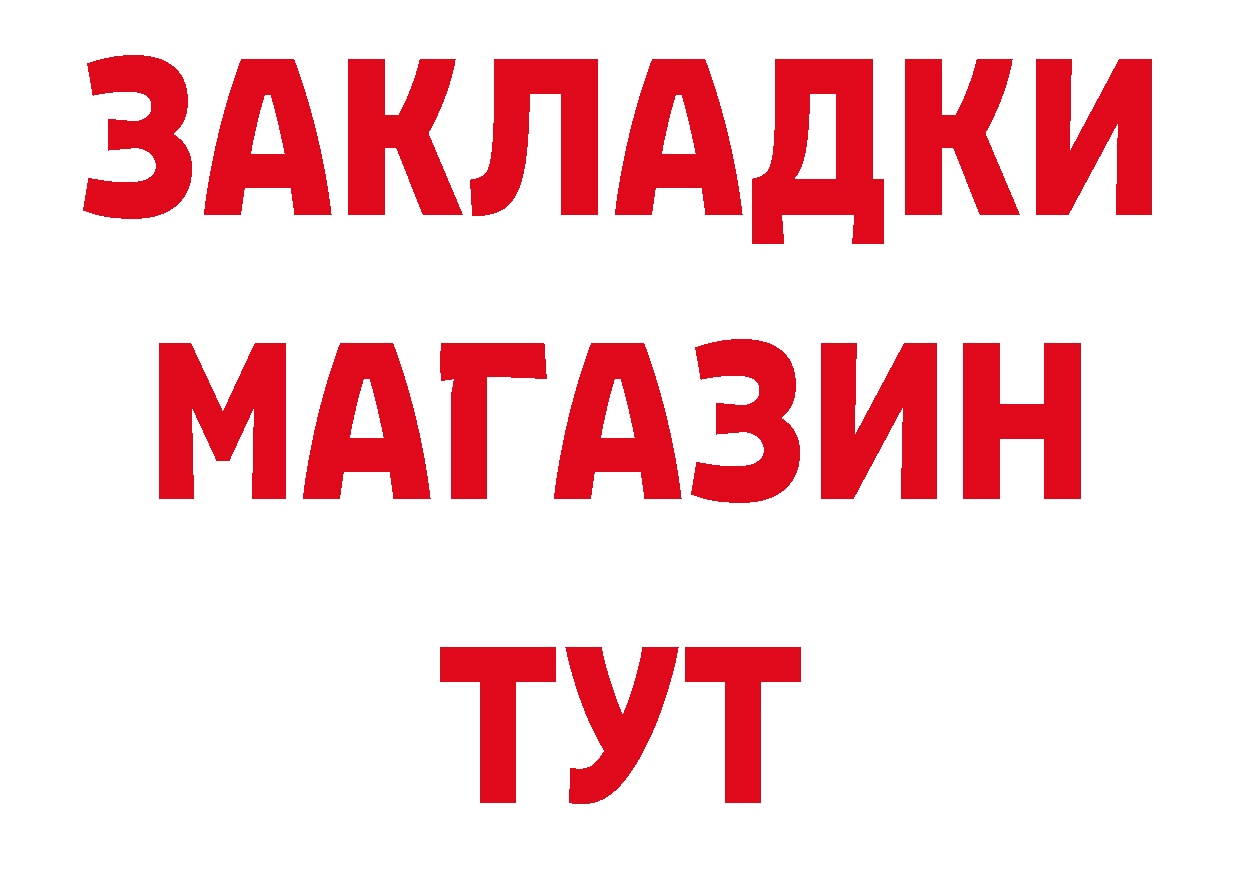 ЗАКЛАДКИ
МАГАЗИН
ТУТ